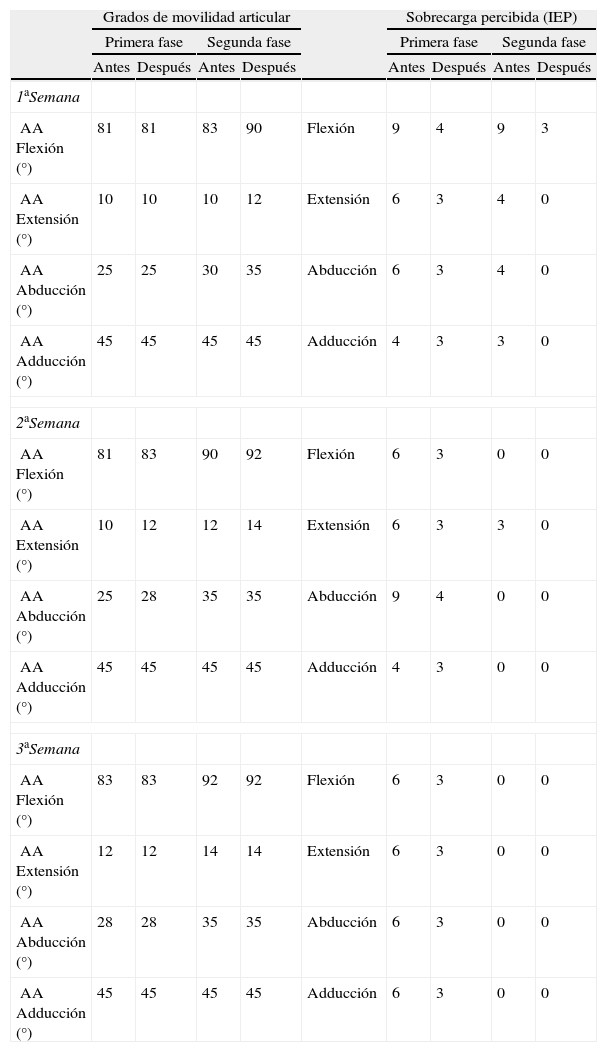 |  | Grados de movilidad articular |  |  |  |  | Sobrecarga percibida (IEP) |  |  |  |
|---|---|---|---|---|---|---|---|---|---|
|  | Primera fase |  | Segunda fase |  |  | Primera fase |  | Segunda fase |  |
|  | Antes | Después | Antes | Después |  | Antes | Después | Antes | Después |
| 1ªSemana |  |  |  |  |  |  |  |  |  |
| AA Flexión (°) | 81 | 81 | 83 | 90 | Flexión | 9 | 4 | 9 | 3 |
| AA Extensión (°) | 10 | 10 | 10 | 12 | Extensión | 6 | 3 | 4 | 0 |
| AA Abducción (°) | 25 | 25 | 30 | 35 | Abducción | 6 | 3 | 4 | 0 |
| AA Adducción (°) | 45 | 45 | 45 | 45 | Adducción | 4 | 3 | 3 | 0 |
| 2ªSemana |  |  |  |  |  |  |  |  |  |
| AA Flexión (°) | 81 | 83 | 90 | 92 | Flexión | 6 | 3 | 0 | 0 |
| AA Extensión (°) | 10 | 12 | 12 | 14 | Extensión | 6 | 3 | 3 | 0 |
| AA Abducción (°) | 25 | 28 | 35 | 35 | Abducción | 9 | 4 | 0 | 0 |
| AA Adducción (°) | 45 | 45 | 45 | 45 | Adducción | 4 | 3 | 0 | 0 |
| 3ªSemana |  |  |  |  |  |  |  |  |  |
| AA Flexión (°) | 83 | 83 | 92 | 92 | Flexión | 6 | 3 | 0 | 0 |
| AA Extensión (°) | 12 | 12 | 14 | 14 | Extensión | 6 | 3 | 0 | 0 |
| AA Abducción (°) | 28 | 28 | 35 | 35 | Abducción | 6 | 3 | 0 | 0 |
| AA Adducción (°) | 45 | 45 | 45 | 45 | Adducción | 6 | 3 | 0 | 0 |